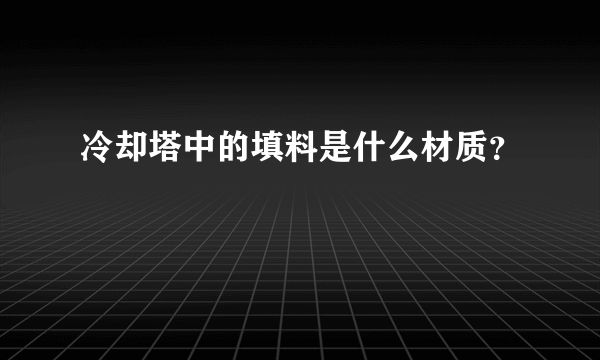 冷却塔中的填料是什么材质？